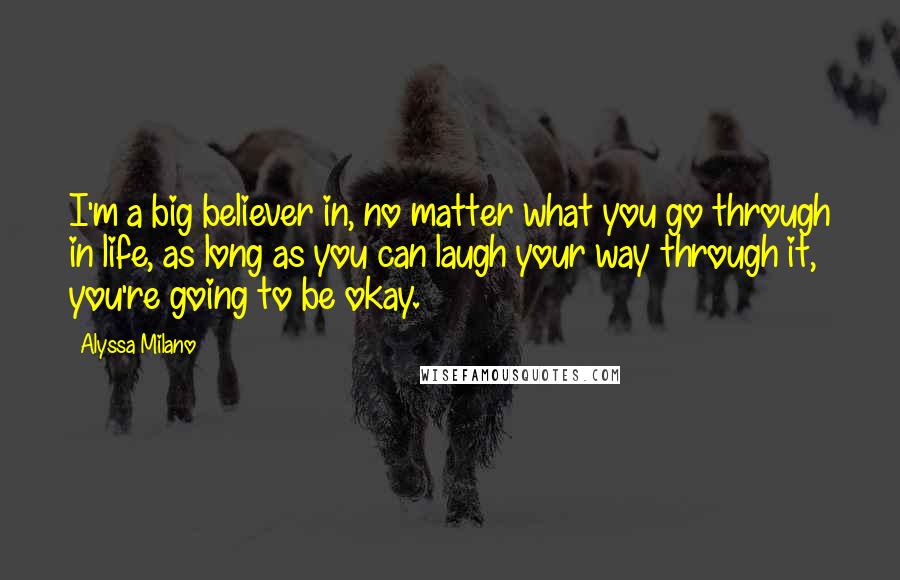 I'm a big believer in, no matter what you go through in life, as long as you can laugh your way through it, you're going to be okay.

Alyssa Milano

WISEFAMOUSQUOTES.COM